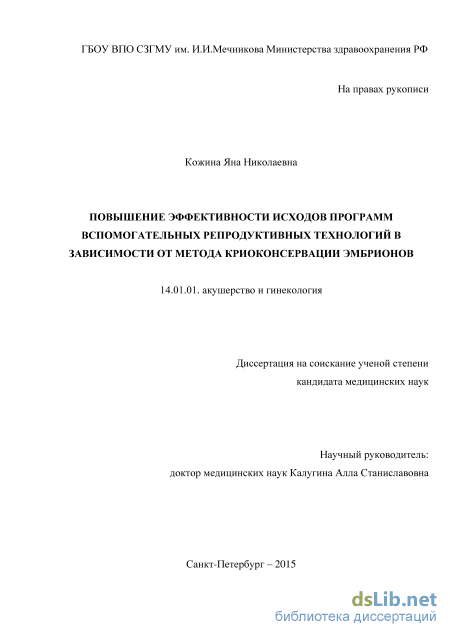 ГБОУ ВПО СЗГМУ им. И.И.Мечникова Министерства здравоохранения РФ

На правах рукописи

Кожина Яна Николаевна

ПОВЫШЕНИЕ ЭФФЕКТИВНОСТИ ИСХОДОВ ПРОГРАММ ВСПОМОГАТЕЛЬНЫХ РЕПРОДУКТИВНЫХ ТЕХНОЛОГИЙ В ЗАВИСИМОСТИ ОТ МЕТОДА КРИОКОНСЕРВАЦИИ ЭМБРИОНОВ

14.01.01. акушерство и гинекология

Диссертация на соискание ученой степени кандидата медицинских наук

Научный руководитель:
доктор медицинских наук Калугина Алла Станиславовна

Санкт-Петербург – 2015

dsLib.net
библиотека диссертаций